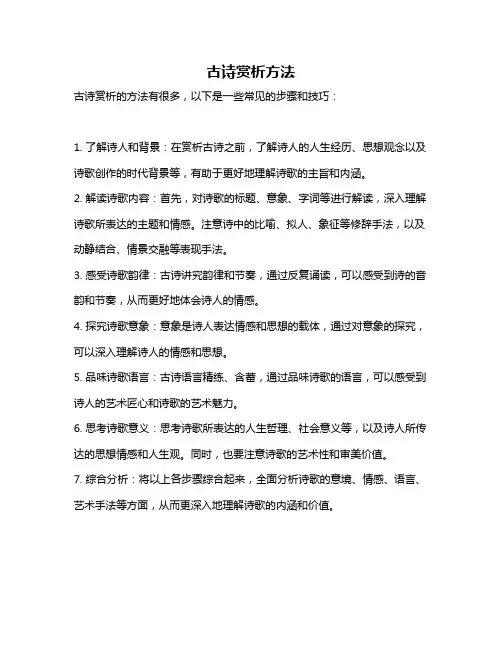 古诗赏析方法

古诗赏析的方法有很多，以下是一些常见的步骤和技巧：

1. 了解诗人和背景：在赏析古诗之前，了解诗人的人生经历、思想观念以及诗歌创作的时代背景等，有助于更好地理解诗歌的主旨和内涵。

2. 解读诗歌内容：首先，对诗歌的标题、意象、字词等进行解读，深入理解诗歌所表达的主题和情感。注意诗中的比喻、拟人、象征等修辞手法，以及动静结合、情景交融等表现手法。

3. 感受诗歌韵律：古诗讲究韵律和节奏，通过反复诵读，可以感受到诗的音韵和节奏，从而更好地体会诗人的情感。

4. 探究诗歌意象：意象是诗人表达情感和思想的载体，通过对意象的探究，可以深入理解诗人的情感和思想。

5. 品味诗歌语言：古诗语言精练、含蓄，通过品味诗歌的语言，可以感受到诗人的艺术匠心和诗歌的艺术魅力。

6. 思考诗歌意义：思考诗歌所表达的人生哲理、社会意义等，以及诗人所传达的思想情感和人生观。同时，也要注意诗歌的艺术性和审美价值。

7. 综合分析：将以上各步骤综合起来，全面分析诗歌的意境、情感、语言、艺术手法等方面，从而更深入地理解诗歌的内涵和价值。